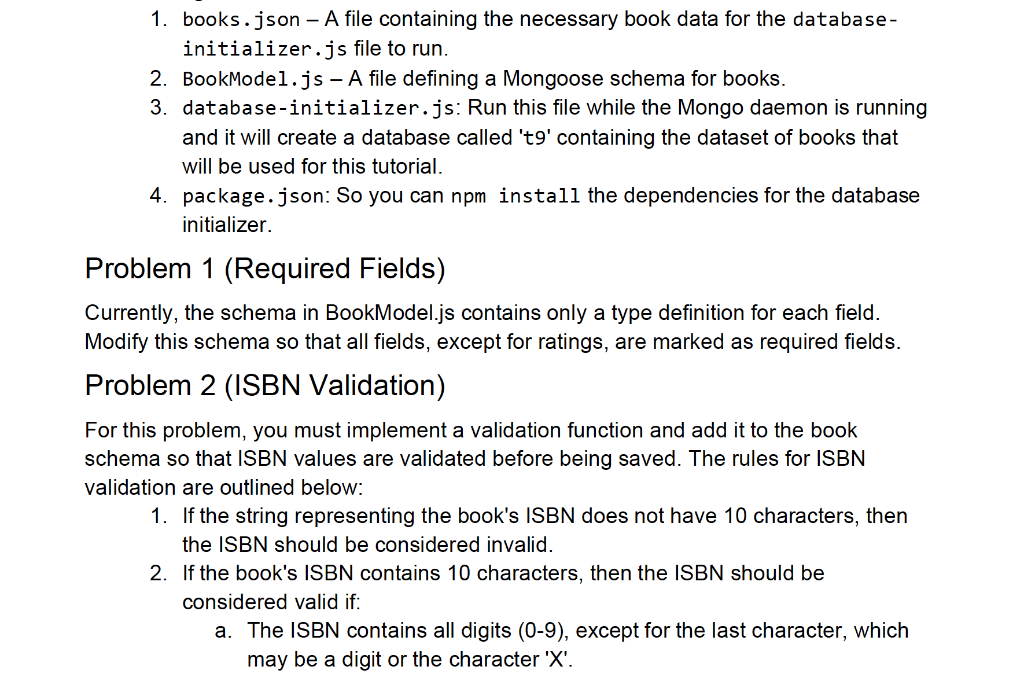 1. books.json – A file containing the necessary book data for the database-initializer.js file to run.
2. BookModel.js – A file defining a Mongoose schema for books.
3. database-initializer.js: Run this file while the Mongo daemon is running and it will create a database called 't9' containing the dataset of books that will be used for this tutorial.
4. package.json: So you can npm install the dependencies for the database initializer.

Problem 1 (Required Fields)

Currently, the schema in BookModel.js contains only a type definition for each field. Modify this schema so that all fields, except for ratings, are marked as required fields.

Problem 2 (ISBN Validation)

For this problem, you must implement a validation function and add it to the book schema so that ISBN values are validated before being saved. The rules for ISBN validation are outlined below:

1. If the string representing the book's ISBN does not have 10 characters, then the ISBN should be considered invalid.
2. If the book's ISBN contains 10 characters, then the ISBN should be considered valid if:
a. The ISBN contains all digits (0-9), except for the last character, which may be a digit or the character 'X'.